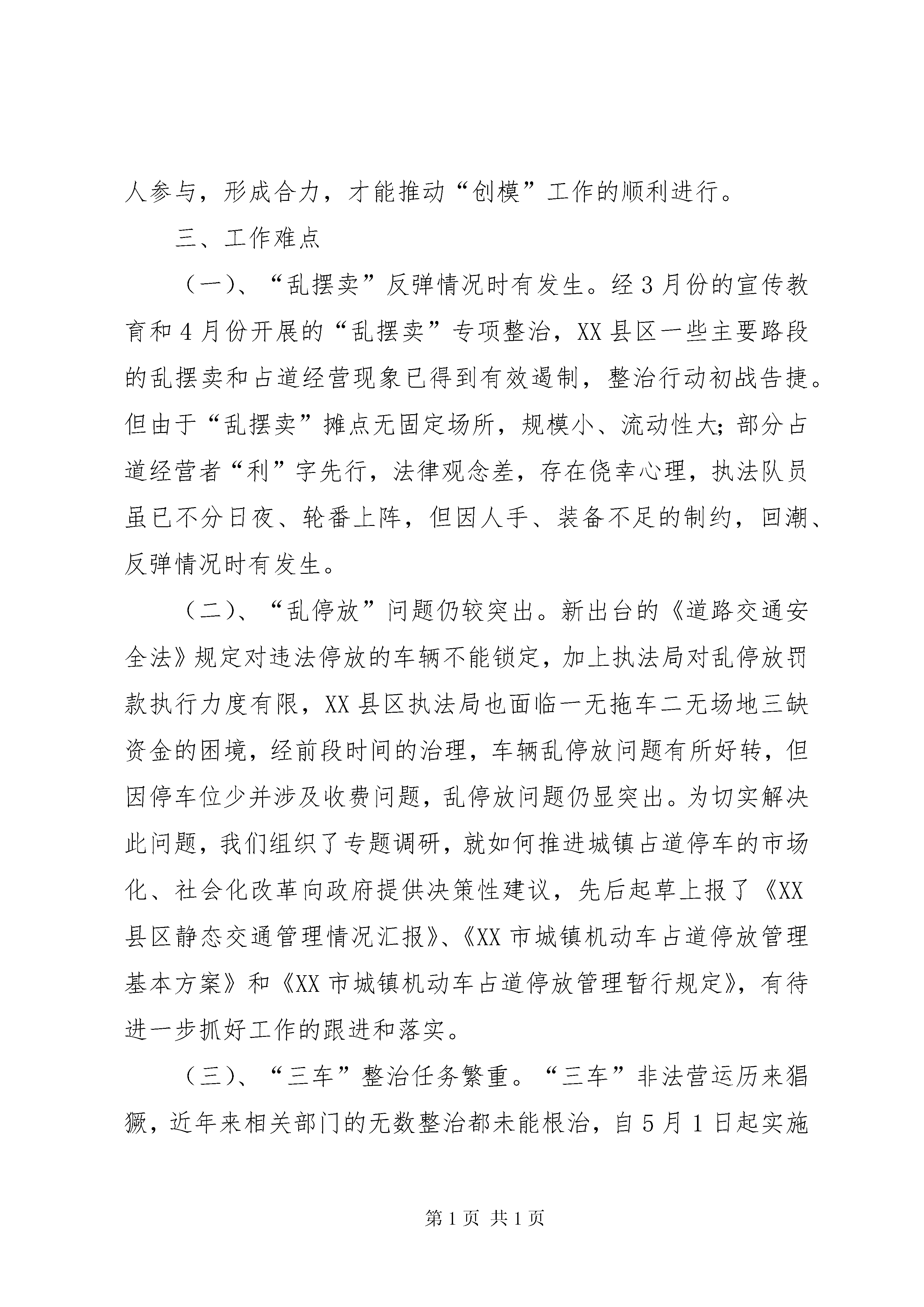 人参与，形成合力，才能推动“创模”工作的顺利进行。

三、工作难点

（一）、“乱摆卖”反弹情况时有发生。经3月份的宣传教育和4月份开展的“乱摆卖”专项整治，XX县区一些主要路段的乱摆卖和占道经营现象已得到有效遏制，整治行动初战告捷。但由于“乱摆卖”摊点无固定场所，规模小、流动性大；部分占道经营者“利”字先行，法律观念差，存在侥幸心理，执法队员虽已不分日夜、轮番上阵，但因人手、装备不足的制约，回潮、反弹情况时有发生。

（二）、“乱停放”问题仍较突出。新出台的《道路交通安全法》规定对违法停放的车辆不能锁定，加上执法局对乱停放罚款执行力度有限，XX县区执法局也面临一无拖车二无场地三缺资金的困境，经前段时间的治理，车辆乱停放问题有所好转，但因停车位少并涉及收费问题，乱停放问题仍显突出。为切实解决此问题，我们组织了专题调研，就如何推进城镇占道停车的市场化、社会化改革向政府提供决策性建议，先后起草上报了《XX县区静态交通管理情况汇报》、《XX市城镇机动车占道停放管理基本方案》和《XX市城镇机动车占道停放管理暂行规定》，有待进一步抓好工作的跟进和落实。

（三）、“三车”整治任务繁重。“三车”非法营运历来猖獗，近年来相关部门的无数整治都未能根治，自5月1日起实施

第1页 共1页